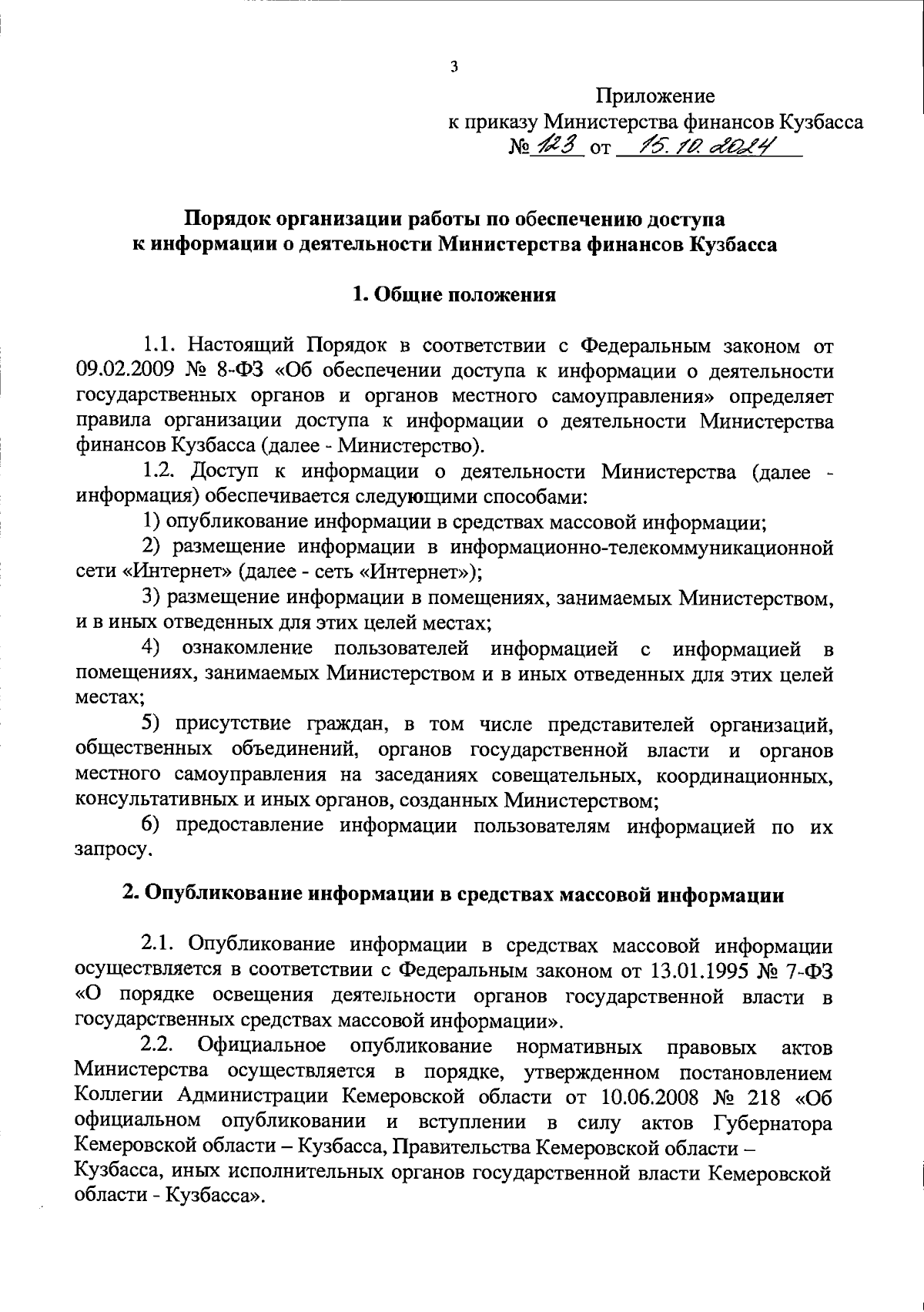 3

Приложение
к приказу Министерства финансов Кузбасса
№ 123 от 15.10.2024

Порядок организации работы по обеспечению доступа к информации о деятельности Министерства финансов Кузбасса

1. Общие положения

1.1. Настоящий Порядок в соответствии с Федеральным законом от 09.02.2009 № 8-ФЗ «Об обеспечении доступа к информации о деятельности государственных органов и органов местного самоуправления» определяет правила организации доступа к информации о деятельности Министерства финансов Кузбасса (далее - Министерство).

1.2. Доступ к информации о деятельности Министерства (далее - информация) обеспечивается следующими способами:

1) опубликование информации в средствах массовой информации;

2) размещение информации в информационно-телекоммуникационной сети «Интернет» (далее - сеть «Интернет»);

3) размещение информации в помещениях, занимаемых Министерством, и в иных отведенных для этих целей местах;

4) ознакомление пользователей информацией с информацией в помещениях, занимаемых Министерством и в иных отведенных для этих целей местах;

5) присутствие граждан, в том числе представителей организаций, общественных объединений, органов государственной власти и органов местного самоуправления на заседаниях совещательных, координационных, консультативных и иных органов, созданных Министерством;

6) предоставление информации пользователям информацией по их запросу.

2. Опубликование информации в средствах массовой информации

2.1. Опубликование информации в средствах массовой информации осуществляется в соответствии с Федеральным законом от 13.01.1995 № 7-ФЗ «О порядке освещения деятельности органов государственной власти в государственных средствах массовой информации».

2.2. Официальное опубликование нормативных правовых актов Министерства осуществляется в порядке, утвержденном постановлением Коллегии Администрации Кемеровской области от 10.06.2008 № 218 «Об официальном опубликовании и вступлении в силу актов Губернатора Кемеровской области – Кузбасса, Правительства Кемеровской области – Кузбасса, иных исполнительных органов государственной власти Кемеровской области - Кузбасса».